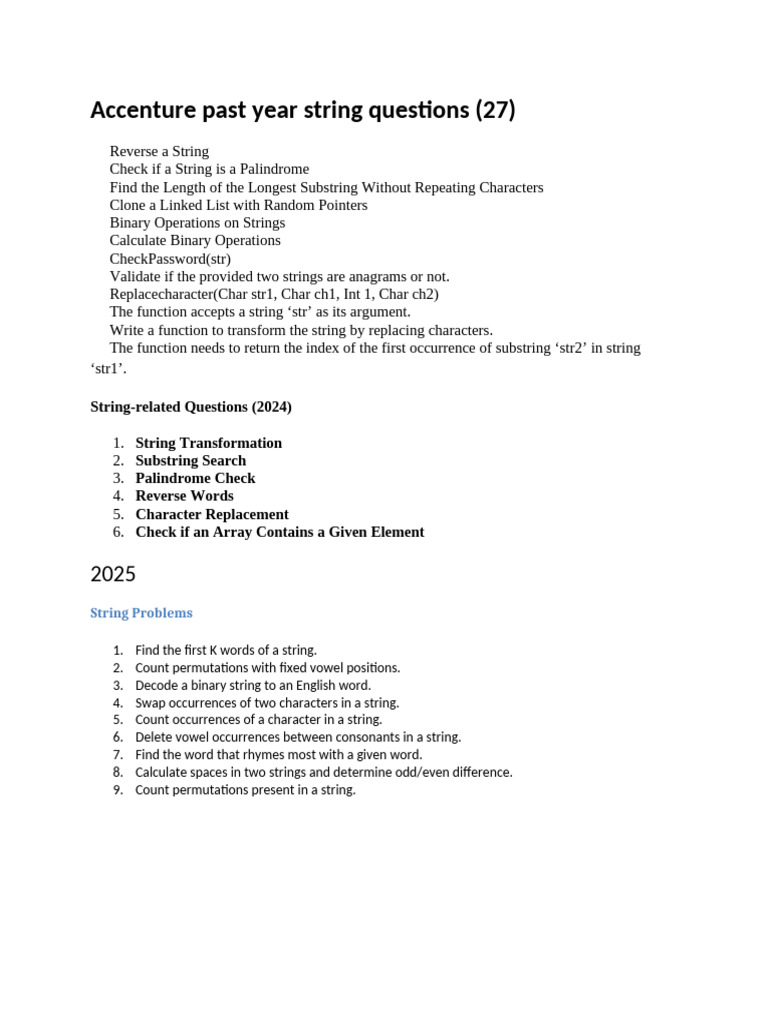 Accenture past year string questions (27)

Reverse a String
Check if a String is a Palindrome
Find the Length of the Longest Substring Without Repeating Characters
Clone a Linked List with Random Pointers
Binary Operations on Strings
Calculate Binary Operations
CheckPassword(str)
Validate if the provided two strings are anagrams or not.
Replacecharacter(Char str1, Char ch1, Int 1, Char ch2)
The function accepts a string ‘str’ as its argument.
Write a function to transform the string by replacing characters.
The function needs to return the index of the first occurrence of substring ‘str2’ in string ‘str1’.

String-related Questions (2024)

1. String Transformation
2. Substring Search
3. Palindrome Check
4. Reverse Words
5. Character Replacement
6. Check if an Array Contains a Given Element

2025

String Problems

1. Find the first K words of a string.
2. Count permutations with fixed vowel positions.
3. Decode a binary string to an English word.
4. Swap occurrences of two characters in a string.
5. Count occurrences of a character in a string.
6. Delete vowel occurrences between consonants in a string.
7. Find the word that rhymes most with a given word.
8. Calculate spaces in two strings and determine odd/even difference.
9. Count permutations present in a string.